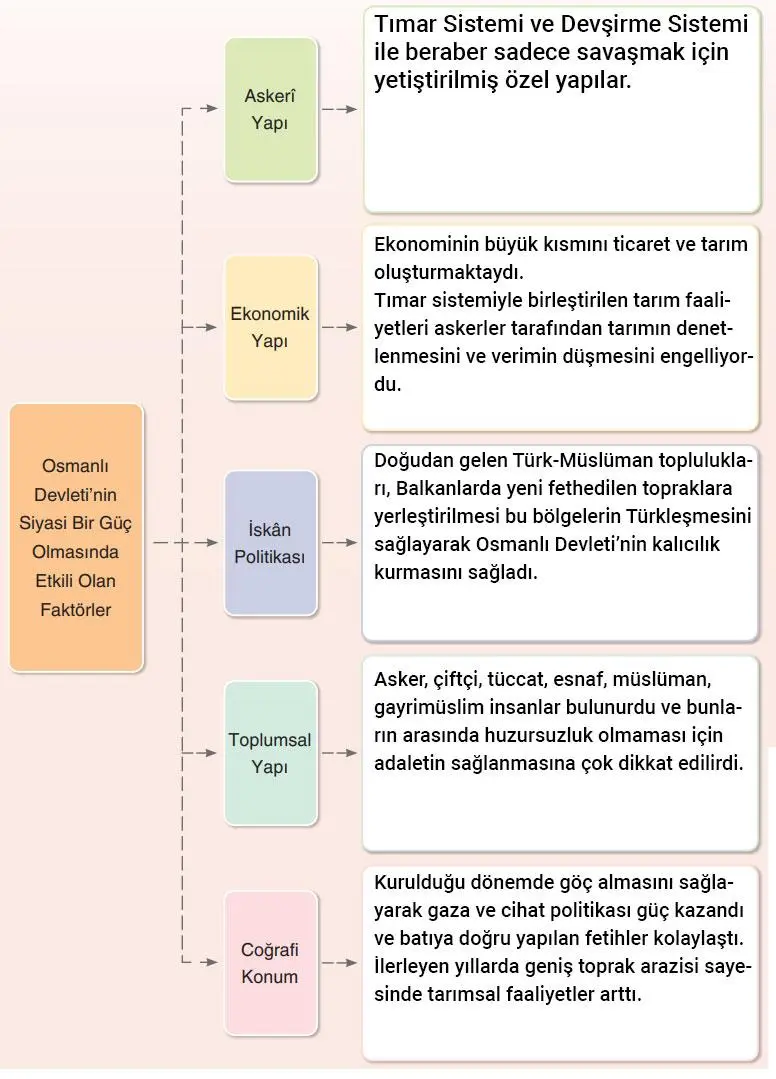 Osmanlı Devleti'nin Siyasi Bir Güç Olmasında Etkili Olan Faktörler

Askerî Yapı

Tımar Sistemi ve Devşirme Sistemi ile beraber sadece savaşmak için yetiştirilmiş özel yapılar.

Ekonomik Yapı

Ekonominin büyük kısmını ticaret ve tarım oluşturmaktaydı.
Tımar sistemiyle birleştirilen tarım faaliyetleri askerler tarafından tarımın denetlenmesini ve verimin düşmesini engelliyordu.

İskân Politikası

Doğudan gelen Türk-Müslüman toplulukları, Balkanlarda yeni fethedilen topraklara yerleştirilmesi bu bölgelerin Türkleşmesini sağlayarak Osmanlı Devleti'nin kalıcılık kurmasını sağladı.

Toplumsal Yapı

Asker, çiftçi, tüccat, esnaf, müslüman, gayrimüslim insanlar bulunurdu ve bunların arasında huzursuzluk olmaması için adaletin sağlanmasına çok dikkat edilirdi.

Coğrafi Konum

Kurulduğu dönemde göç almasını sağlayarak gaza ve cihat politikası güç kazandı ve batıya doğru yapılan fetihler kolaylaştı. İlerleyen yıllarda geniş toprak arazisi sayesinde tarımsal faaliyetler arttı.